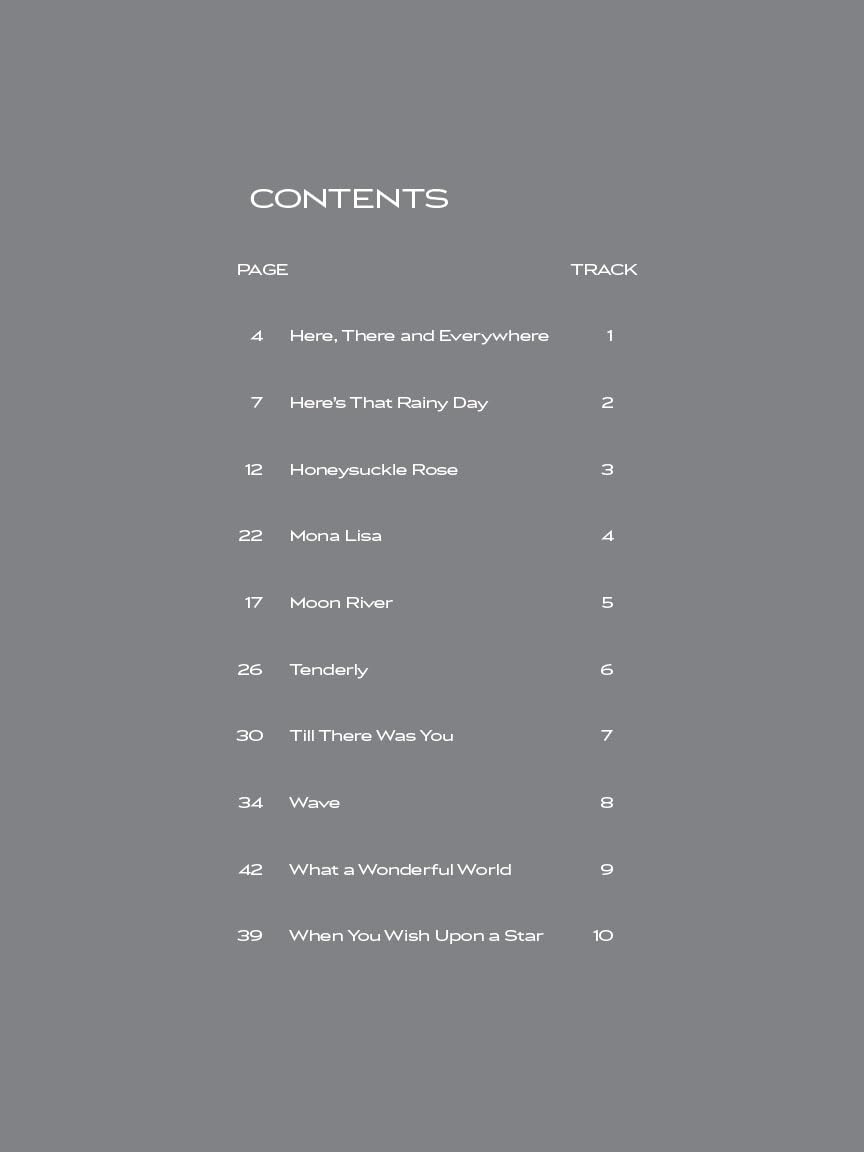 CONTENTS

| PAGE | | TRACK |
|---|---|---|
| 4 | Here, There and Everywhere | 1 |
| 7 | Here's That Rainy Day | 2 |
| 12 | Honeysuckle Rose | 3 |
| 22 | Mona Lisa | 4 |
| 17 | Moon River | 5 |
| 26 | Tenderly | 6 |
| 30 | Till There Was You | 7 |
| 34 | Wave | 8 |
| 42 | What a Wonderful World | 9 |
| 39 | When You Wish Upon a Star | 10 |